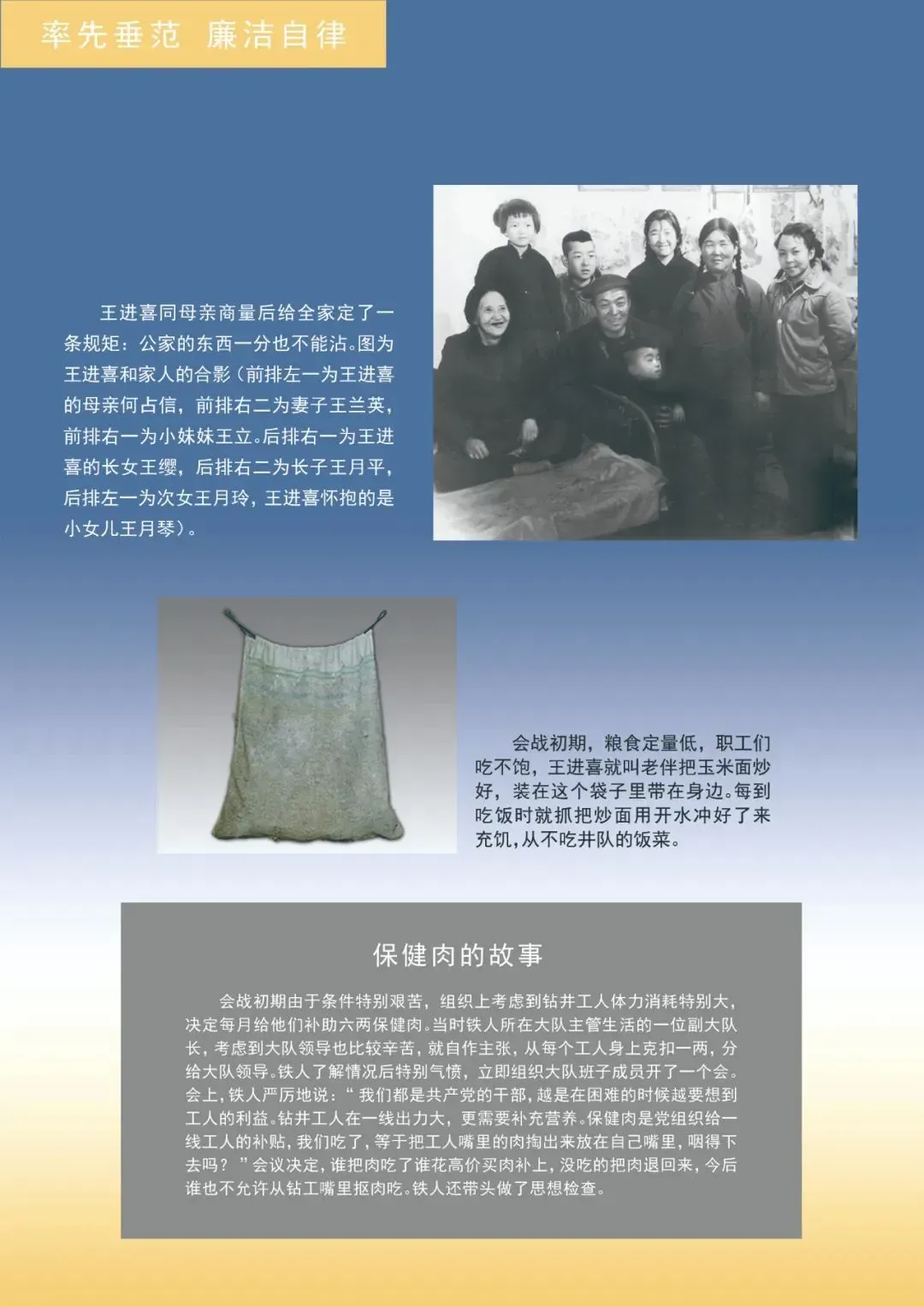 率先垂范　廉洁自律

王进喜同母亲商量后给全家定了一条规矩：公家的东西一分也不能沾。图为王进喜和家人的合影（前排左一为王进喜的母亲何占信，前排右二为妻子王兰英，前排右一为小妹妹王立。后排右一为王进喜的长女王缨，后排右二为长子王月平，后排左一为次女王月玲，王进喜怀抱的是小女儿王月琴）。

会战初期，粮食定量低，职工们吃不饱，王进喜就叫老伴把玉米面炒好，装在这个袋子里带在身边。每到吃饭时就抓把炒面用开水冲好了来充饥，从不吃井队的饭菜。

保健肉的故事

会战初期由于条件特别艰苦，组织上考虑到钻井工人体力消耗特别大，决定每月给他们补助六两保健肉。当时铁人所在大队主管生活的一位副大队长，考虑到大队领导也比较辛苦，就自作主张，从每个工人身上克扣一两，分给大队领导。铁人了解情况后特别气愤，立即组织大队班子成员开了一个会。会上，铁人严厉地说：“我们都是共产党的干部，越是在困难的时候越要想到工人的利益。钻井工人在一线出力大，更需要补充营养。保健肉是党组织给一线工人的补贴，我们吃了，等于把工人嘴里的肉掏出来放在自己嘴里，咽得下去吗？”会议决定，谁把肉吃了谁花高价买肉补上，没吃的把肉退回来，今后谁也不允许从钻工嘴里抠肉吃。铁人还带头做了思想检查。